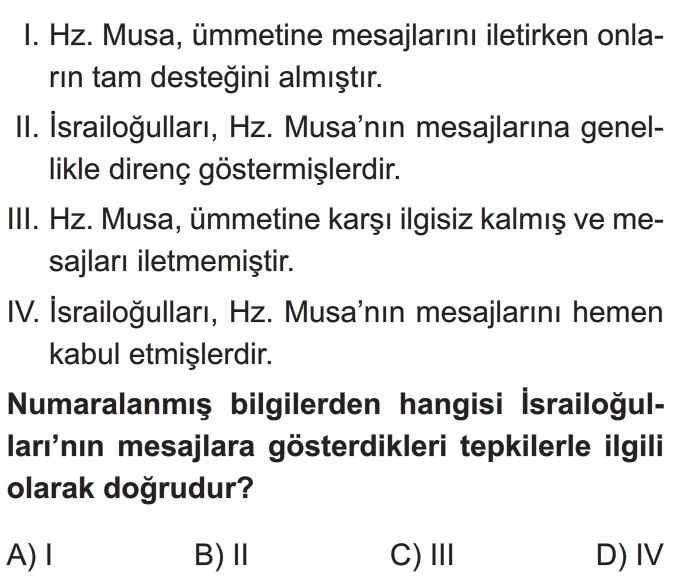 I. Hz. Musa, ümmetine mesajlarını iletirken onların tam desteğini almıştır.

II. İsrailoğulları, Hz. Musa'nın mesajlarına genellikle direnç göstermişlerdir.

III. Hz. Musa, ümmetine karşı ilgisiz kalmış ve mesajları iletmemiştir.

IV. İsrailoğulları, Hz. Musa'nın mesajlarını hemen kabul etmişlerdir.

Numaralanmış bilgilerden hangisi İsrailoğulları'nın mesajlara gösterdikleri tepkilerle ilgili olarak doğrudur?

A) I
B) II
C) III
D) IV